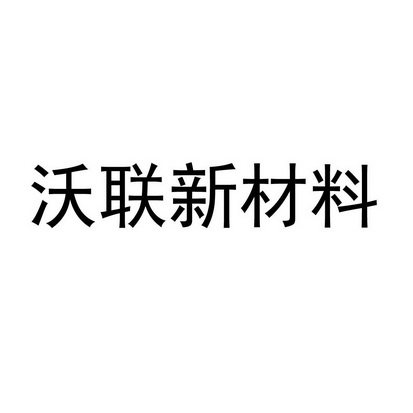 沃联新材料